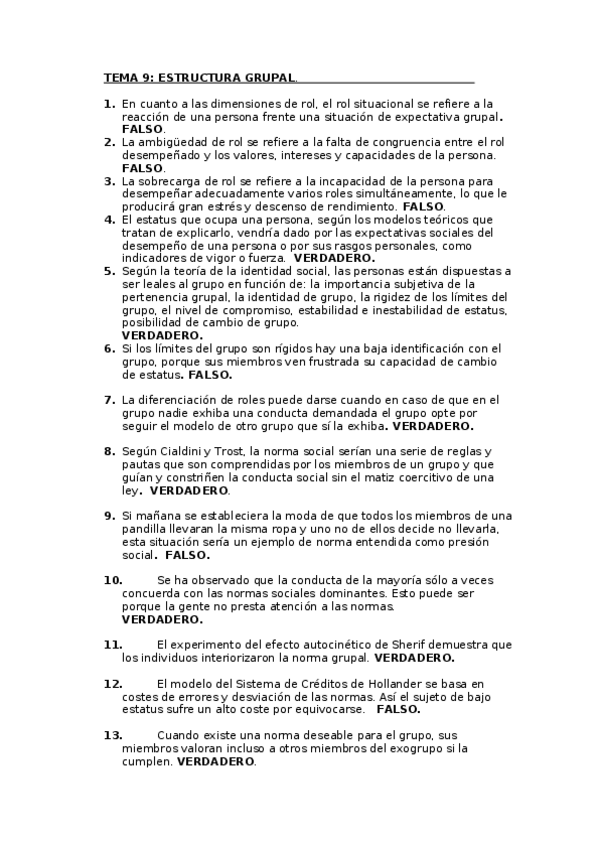 TEMA 9: ESTRUCTURA GRUPAL.

1. En cuanto a las dimensiones de rol, el rol situacional se refiere a la reacción de una persona frente una situación de expectativa grupal. FALSO.
2. La ambigüedad de rol se refiere a la falta de congruencia entre el rol desempeñado y los valores, intereses y capacidades de la persona. FALSO.
3. La sobrecarga de rol se refiere a la incapacidad de la persona para desempeñar adecuadamente varios roles simultáneamente, lo que le producirá gran estrés y descenso de rendimiento. FALSO.
4. El estatus que ocupa una persona, según los modelos teóricos que tratan de explicarlo, vendría dado por las expectativas sociales del desempeño de una persona o por sus rasgos personales, como indicadores de vigor o fuerza. VERDADERO.
5. Según la teoría de la identidad social, las personas están dispuestas a ser leales al grupo en función de: la importancia subjetiva de la pertenencia grupal, la identidad de grupo, la rigidez de los límites del grupo, el nivel de compromiso, estabilidad e inestabilidad de estatus, posibilidad de cambio de grupo. VERDADERO.
6. Si los límites del grupo son rígidos hay una baja identificación con el grupo, porque sus miembros ven frustrada su capacidad de cambio de estatus. FALSO.

7. La diferenciación de roles puede darse cuando en caso de que en el grupo nadie exhiba una conducta demandada el grupo opte por seguir el modelo de otro grupo que sí la exhiba. VERDADERO.

8. Según Cialdini y Trost, la norma social serían una serie de reglas y pautas que son comprendidas por los miembros de un grupo y que guían y constriñen la conducta social sin el matiz coercitivo de una ley. VERDADERO.

9. Si mañana se estableciera la moda de que todos los miembros de una pandilla llevaran la misma ropa y uno no de ellos decide no llevarla, esta situación sería un ejemplo de norma entendida como presión social. FALSO.

10. Se ha observado que la conducta de la mayoría sólo a veces concuerda con las normas sociales dominantes. Esto puede ser porque la gente no presta atención a las normas. VERDADERO.

11. El experimento del efecto autocinético de Sherif demuestra que los individuos interiorizaron la norma grupal. VERDADERO.

12. El modelo del Sistema de Créditos de Hollander se basa en costes de errores y desviación de las normas. Así el sujeto de bajo estatus sufre un alto coste por equivocarse. FALSO.

13. Cuando existe una norma deseable para el grupo, sus miembros valoran incluso a otros miembros del exogrupo si la cumplen. VERDADERO.